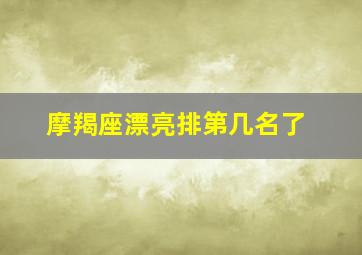 摩羯座漂亮排第几名了